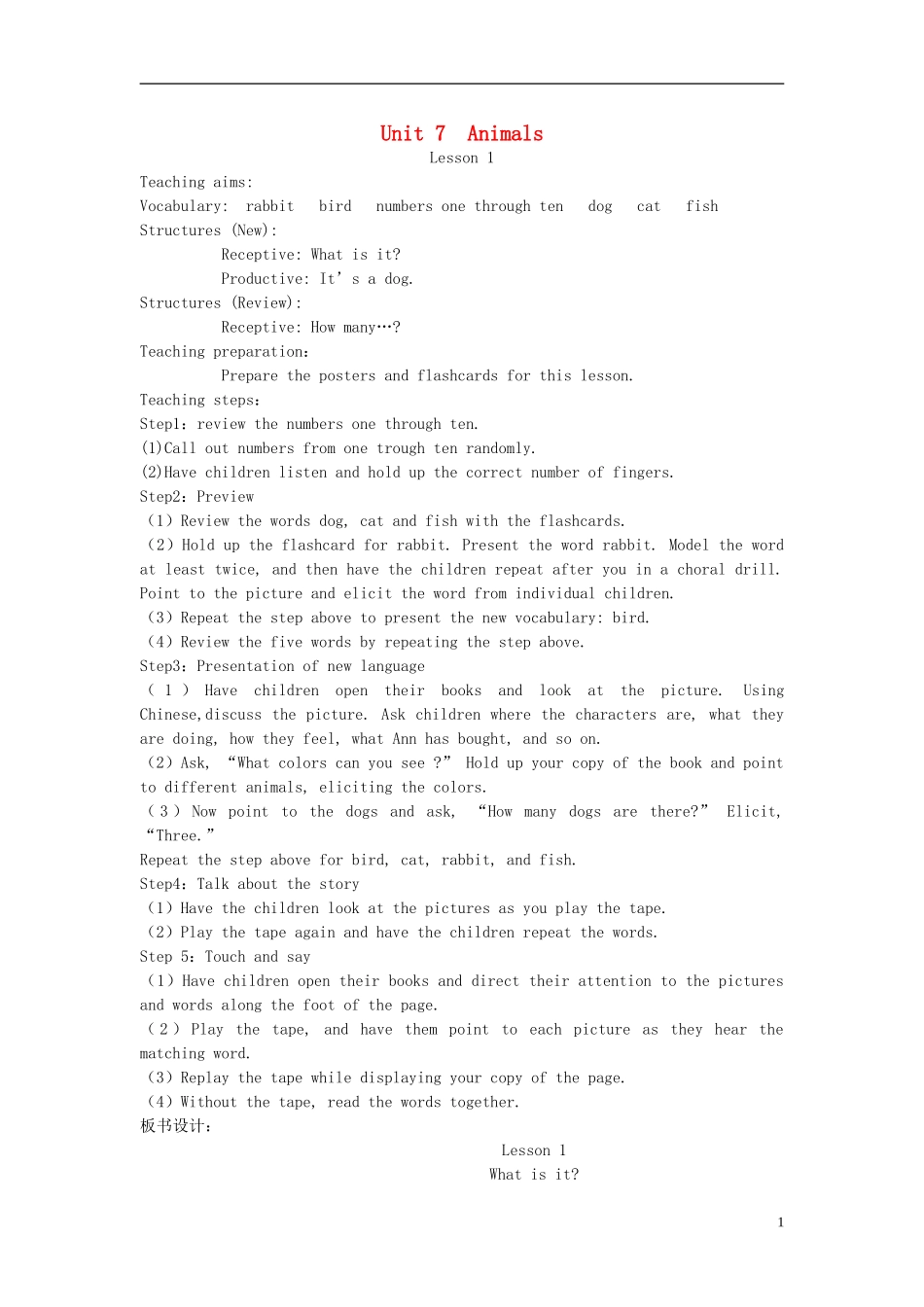 Unit 7 Animals

Lesson 1

Teaching aims:

Vocabulary: rabbit bird numbers one through ten dog cat fish

Structures (New):

Receptive: What is it?

Productive: It's a dog.

Structures (Review):

Receptive: How many…?

Teaching preparation:

Prepare the posters and flashcards for this lesson.

Teaching steps:

Step1: review the numbers one through ten.

(1)Call out numbers from one trough ten randomly.

(2)Have children listen and hold up the correct number of fingers.

Step2: Preview

(1) Review the words dog, cat and fish with the flashcards.

(2) Hold up the flashcard for rabbit. Present the word rabbit. Model the word at least twice, and then have the children repeat after you in a choral drill. Point to the picture and elicit the word from individual children.

(3) Repeat the step above to present the new vocabulary: bird.

(4) Review the five words by repeating the step above.

Step3: Presentation of new language

(1) Have children open their books and look at the picture. Using Chinese,discuss the picture. Ask children where the characters are, what they are doing, how they feel, what Ann has bought, and so on.

(2) Ask, "What colors can you see ?" Hold up your copy of the book and point to different animals, eliciting the colors.

(3) Now point to the dogs and ask, "How many dogs are there?" Elicit, "Three."

Repeat the step above for bird, cat, rabbit, and fish.

Step4: Talk about the story

(1) Have the children look at the pictures as you play the tape.

(2) Play the tape again and have the children repeat the words.

Step 5: Touch and say

(1) Have children open their books and direct their attention to the pictures and words along the foot of the page.

(2) Play the tape, and have them point to each picture as they hear the matching word.

(3) Replay the tape while displaying your copy of the page.

(4) Without the tape, read the words together.

板书设计:

Lesson 1

What is it?

1